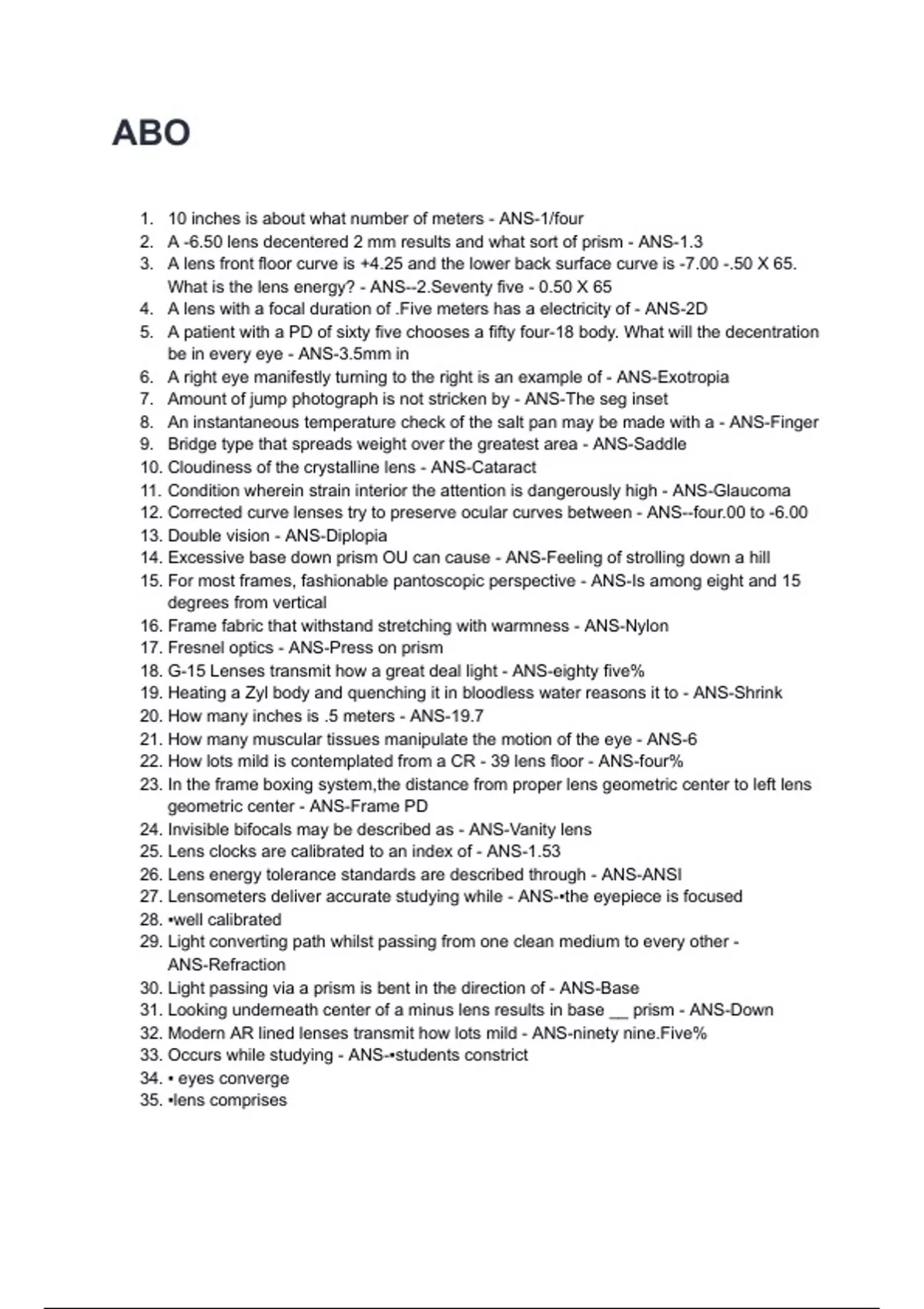 ABO

1. 10 inches is about what number of meters - ANS-1/four
2. A -6.50 lens decentered 2 mm results and what sort of prism - ANS-1.3
3. A lens front floor curve is +4.25 and the lower back surface curve is -7.00 -.50 X 65. What is the lens energy? - ANS--2.Seventy five - 0.50 X 65
4. A lens with a focal duration of .Five meters has a electricity of - ANS-2D
5. A patient with a PD of sixty five chooses a fifty four-18 body. What will the decentration be in every eye - ANS-3.5mm in
6. A right eye manifestly turning to the right is an example of - ANS-Exotropia
7. Amount of jump photograph is not stricken by - ANS-The seg inset
8. An instantaneous temperature check of the salt pan may be made with a - ANS-Finger
9. Bridge type that spreads weight over the greatest area - ANS-Saddle
10. Cloudiness of the crystalline lens - ANS-Cataract
11. Condition wherein strain interior the attention is dangerously high - ANS-Glaucoma
12. Corrected curve lenses try to preserve ocular curves between - ANS--four.00 to -6.00
13. Double vision - ANS-Diplopia
14. Excessive base down prism OU can cause - ANS-Feeling of strolling down a hill
15. For most frames, fashionable pantoscopic perspective - ANS-Is among eight and 15 degrees from vertical
16. Frame fabric that withstand stretching with warmness - ANS-Nylon
17. Fresnel optics - ANS-Press on prism
18. G-15 Lenses transmit how a great deal light - ANS-eighty five%
19. Heating a Zyl body and quenching it in bloodless water reasons it to - ANS-Shrink
20. How many inches is .5 meters - ANS-19.7
21. How many muscular tissues manipulate the motion of the eye - ANS-6
22. How lots mild is contemplated from a CR - 39 lens floor - ANS-four%
23. In the frame boxing system,the distance from proper lens geometric center to left lens geometric center - ANS-Frame PD
24. Invisible bifocals may be described as - ANS-Vanity lens
25. Lens clocks are calibrated to an index of - ANS-1.53
26. Lens energy tolerance standards are described through - ANS-ANSI
27. Lensometers deliver accurate studying while - ANS-•the eyepiece is focused
28. •well calibrated
29. Light converting path whilst passing from one clean medium to every other - ANS-Refraction
30. Light passing via a prism is bent in the direction of - ANS-Base
31. Looking underneath center of a minus lens results in base __ prism - ANS-Down
32. Modern AR lined lenses transmit how lots mild - ANS-ninety nine.Five%
33. Occurs while studying - ANS-•students constrict
34. • eyes converge
35. •lens comprises